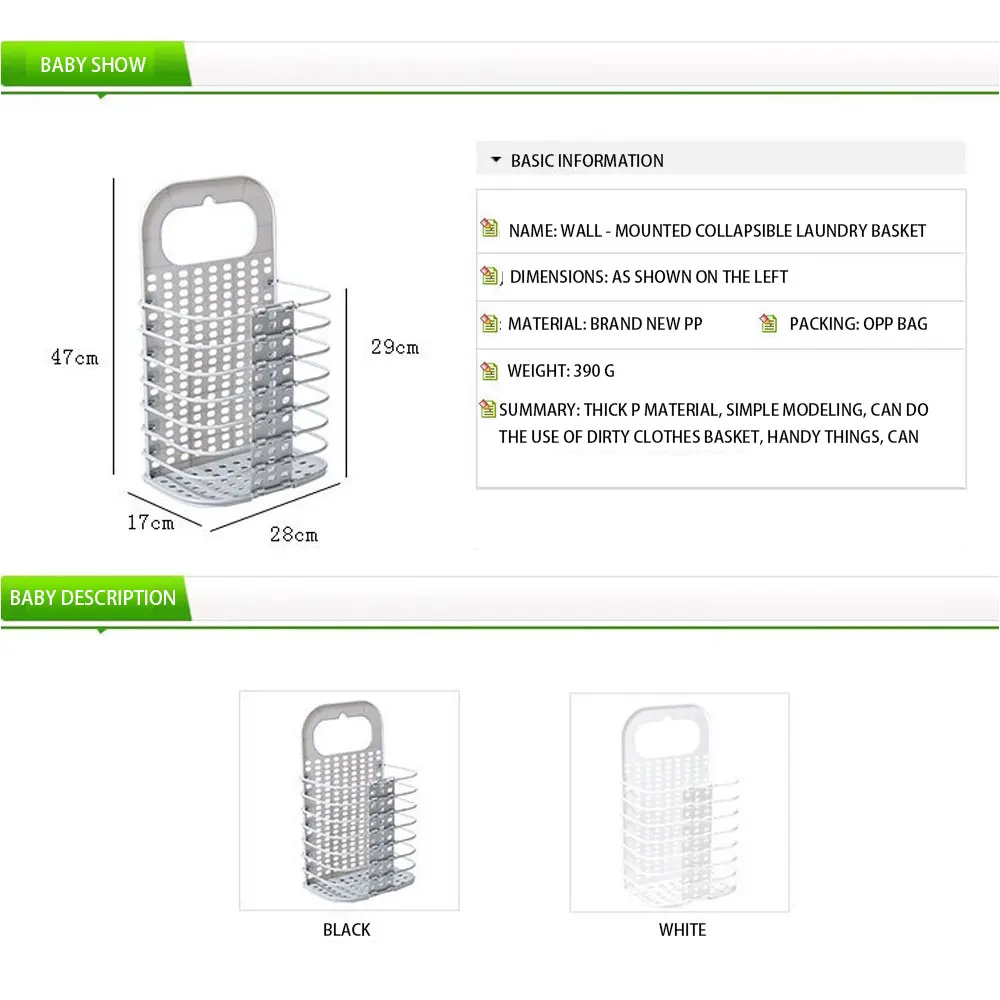 BABY SHOW

47cm

29cm

17cm

28cm

BASIC INFORMATION

NAME: WALL - MOUNTED COLLAPSIBLE LAUNDRY BASKET

DIMENSIONS: AS SHOWN ON THE LEFT

MATERIAL: BRAND NEW PP

PACKING: OPP BAG

WEIGHT: 390 G

SUMMARY: THICK P MATERIAL, SIMPLE MODELING, CAN DO THE USE OF DIRTY CLOTHES BASKET, HANDY THINGS, CAN

BABY DESCRIPTION

BLACK

WHITE